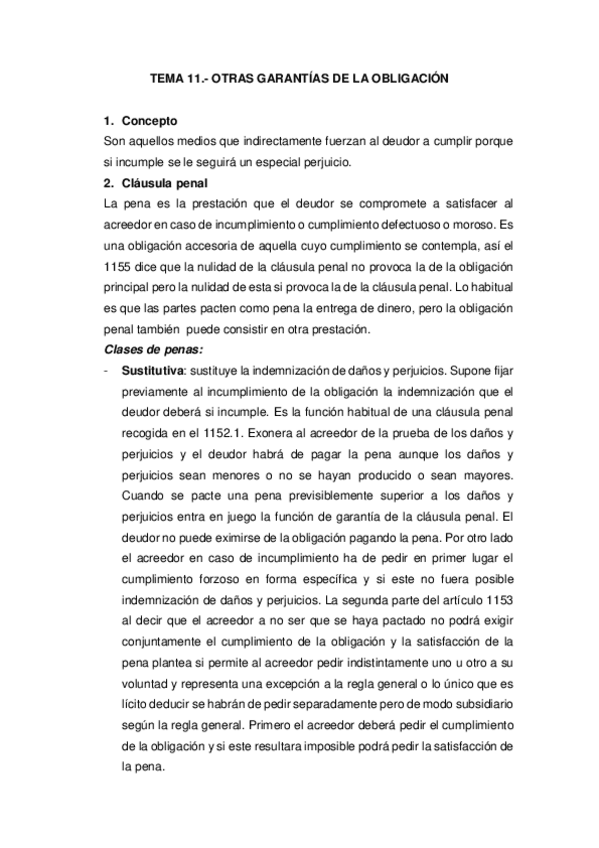 TEMA 11.- OTRAS GARANTÍAS DE LA OBLIGACIÓN

1. Concepto
Son aquellos medios que indirectamente fuerzan al deudor a cumplir porque si incumple se le seguirá un especial perjuicio.

2. Cláusula penal
La pena es la prestación que el deudor se compromete a satisfacer al acreedor en caso de incumplimiento o cumplimiento defectuoso o moroso. Es una obligación accesoria de aquella cuyo cumplimiento se contempla, así el 1155 dice que la nulidad de la cláusula penal no provoca la de la obligación principal pero la nulidad de esta si provoca la de la cláusula penal. Lo habitual es que las partes pacten como pena la entrega de dinero, pero la obligación penal también puede consistir en otra prestación.

Clases de penas:
- Sustitutiva: sustituye la indemnización de daños y perjuicios. Supone fijar previamente al incumplimiento de la obligación la indemnización que el deudor deberá si incumple. Es la función habitual de una cláusula penal recogida en el 1152.1. Exonera al acreedor de la prueba de los daños y perjuicios y el deudor habrá de pagar la pena aunque los daños y perjuicios sean menores o no se hayan producido o sean mayores. Cuando se pacte una pena previsiblemente superior a los daños y perjuicios entra en juego la función de garantía de la cláusula penal. El deudor no puede eximirse de la obligación pagando la pena. Por otro lado el acreedor en caso de incumplimiento ha de pedir en primer lugar el cumplimiento forzoso en forma específica y si este no fuera posible indemnización de daños y perjuicios. La segunda parte del artículo 1153 al decir que el acreedor a no ser que se haya pactado no podrá exigir conjuntamente el cumplimiento de la obligación y la satisfacción de la pena plantea si permite al acreedor pedir indistintamente uno u otro a su voluntad y representa una excepción a la regla general o lo único que es lícito deducir se habrán de pedir separadamente pero de modo subsidiario según la regla general. Primero el acreedor deberá pedir el cumplimiento de la obligación y si este resultara imposible podrá pedir la satisfacción de la pena.